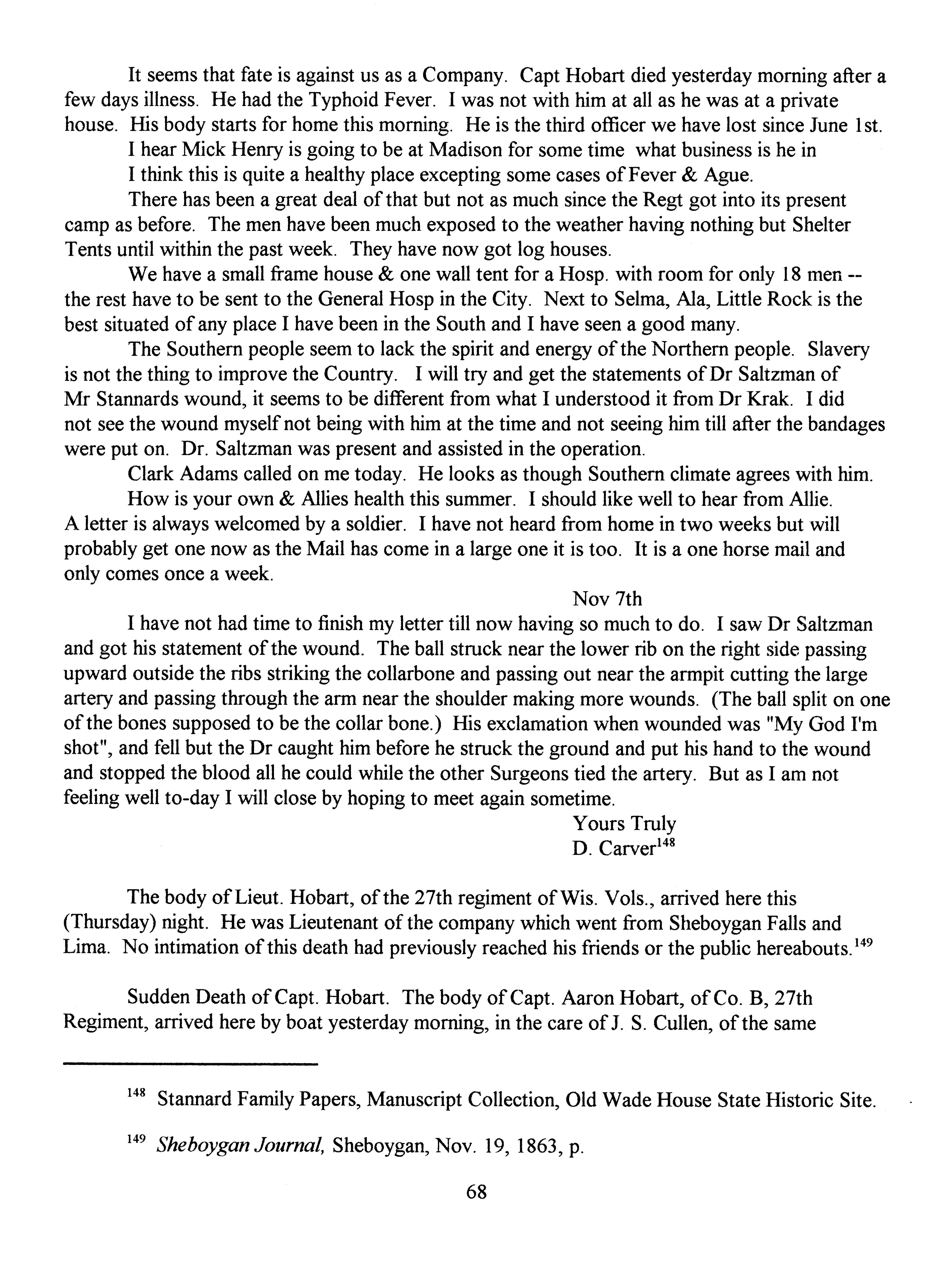 It seems that fate is against us as a Company. Capt Hobart died yesterday morning after a few days illness. He had the Typhoid Fever. I was not with him at all as he was at a private house. His body starts for home this morning. He is the third officer we have lost since June 1st.

I hear Mick Henry is going to be at Madison for some time what business is he in

I think this is quite a healthy place excepting some cases of Fever & Ague.

There has been a great deal of that but not as much since the Regt got into its present camp as before. The men have been much exposed to the weather having nothing but Shelter Tents until within the past week. They have now got log houses.

We have a small frame house & one wall tent for a Hosp. with room for only 18 men -- the rest have to be sent to the General Hosp in the City. Next to Selma, Ala, Little Rock is the best situated of any place I have been in the South and I have seen a good many.

The Southern people seem to lack the spirit and energy of the Northern people. Slavery is not the thing to improve the Country. I will try and get the statements of Dr Saltzman of Mr Stannards wound, it seems to be different from what I understood it from Dr Krak. I did not see the wound myself not being with him at the time and not seeing him till after the bandages were put on. Dr. Saltzman was present and assisted in the operation.

Clark Adams called on me today. He looks as though Southern climate agrees with him.

How is your own & Allies health this summer. I should like well to hear from Allie. A letter is always welcomed by a soldier. I have not heard from home in two weeks but will probably get one now as the Mail has come in a large one it is too. It is a one horse mail and only comes once a week.

Nov 7th

I have not had time to finish my letter till now having so much to do. I saw Dr Saltzman and got his statement of the wound. The ball struck near the lower rib on the right side passing upward outside the ribs striking the collarbone and passing out near the armpit cutting the large artery and passing through the arm near the shoulder making more wounds. (The ball split on one of the bones supposed to be the collar bone.) His exclamation when wounded was "My God I'm shot", and fell but the Dr caught him before he struck the ground and put his hand to the wound and stopped the blood all he could while the other Surgeons tied the artery. But as I am not feeling well to-day I will close by hoping to meet again sometime.

Yours Truly
D. Carver$^{148}$

The body of Lieut. Hobart, of the 27th regiment of Wis. Vols., arrived here this (Thursday) night. He was Lieutenant of the company which went from Sheboygan Falls and Lima. No intimation of this death had previously reached his friends or the public hereabouts.$^{149}$

Sudden Death of Capt. Hobart. The body of Capt. Aaron Hobart, of Co. B, 27th Regiment, arrived here by boat yesterday morning, in the care of J. S. Cullen, of the same

$^{148}$ Stannard Family Papers, Manuscript Collection, Old Wade House State Historic Site.

$^{149}$ Sheboygan Journal, Sheboygan, Nov. 19, 1863, p.

68